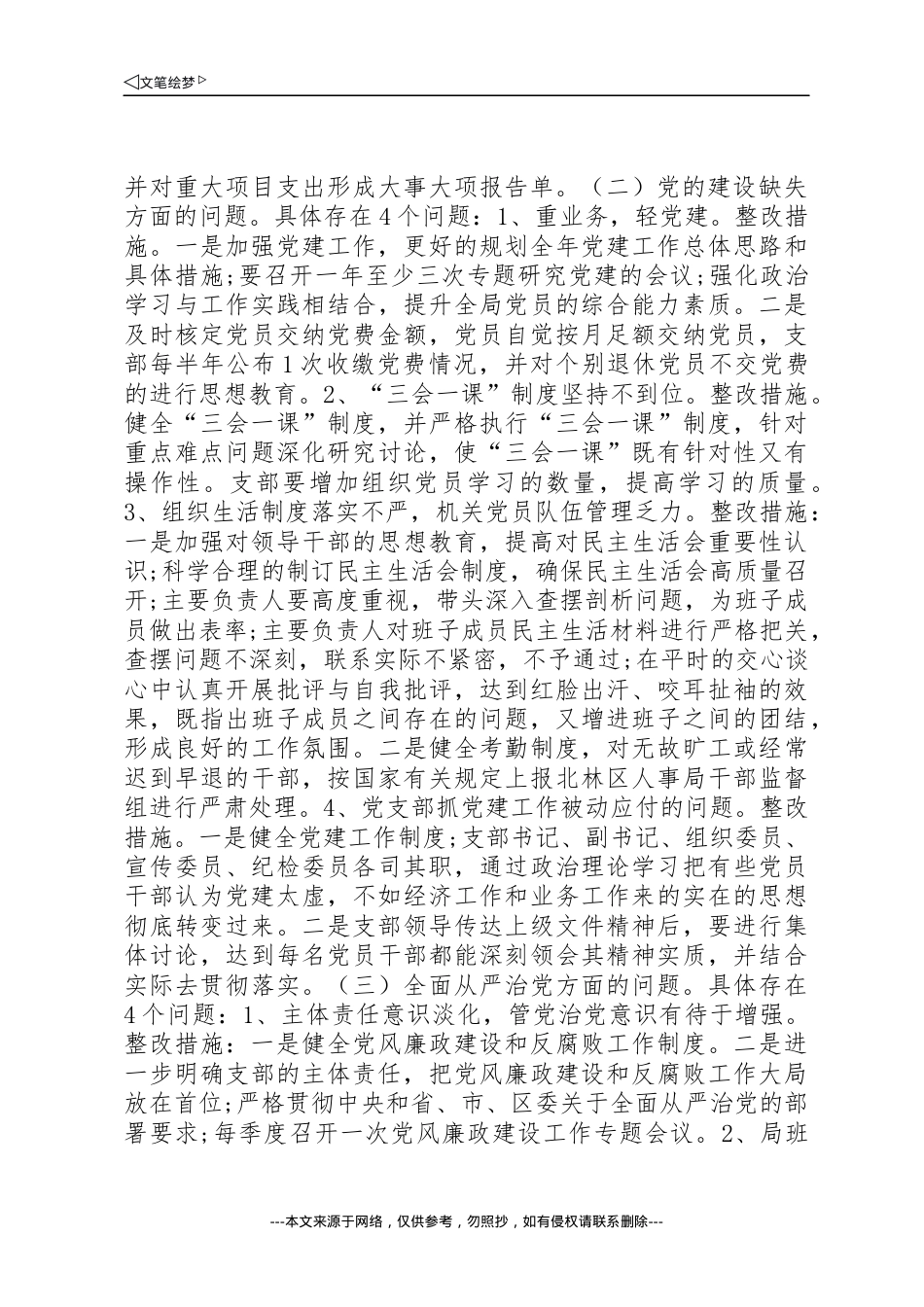 ◁文笔绘梦▷

并对重大项目支出形成大事大项报告单。（二）党的建设缺失方面的问题。具体存在4个问题：1、重业务，轻党建。整改措施。一是加强党建工作，更好的规划全年党建工作总体思路和具体措施;要召开一年至少三次专题研究党建的会议;强化政治学习与工作实践相结合，提升全局党员的综合能力素质。二是及时核定党员交纳党费金额，党员自觉按月足额交纳党员，支部每半年公布1次收缴党费情况，并对个别退休党员不交党费的进行思想教育。2、“三会一课”制度坚持不到位。整改措施。健全“三会一课”制度，并严格执行“三会一课”制度，针对重点难点问题深化研究讨论，使“三会一课”既有针对性又有操作性。支部要增加组织党员学习的数量，提高学习的质量。3、组织生活制度落实不严，机关党员队伍管理乏力。整改措施：一是加强对领导干部的思想教育，提高对民主生活会重要性认识;科学合理的制订民主生活会制度，确保民主生活会高质量召开;主要负责人要高度重视，带头深入查摆剖析问题，为班子成员做出表率;主要负责人对班子成员民主生活材料进行严格把关，查摆问题不深刻，联系实际不紧密，不予通过;在平时的交心谈心中认真开展批评与自我批评，达到红脸出汗、咬耳扯袖的效果，既指出班子成员之间存在的问题，又增进班子之间的团结，形成良好的工作氛围。二是健全考勤制度，对无故旷工或经常迟到早退的干部，按国家有关规定上报北林区人事局干部监督组进行严肃处理。4、党支部抓党建工作被动应付的问题。整改措施。一是健全党建工作制度;支部书记、副书记、组织委员、宣传委员、纪检委员各司其职，通过政治理论学习把有些党员干部认为党建太虚，不如经济工作和业务工作来的实在的思想彻底转变过来。二是支部领导传达上级文件精神后，要进行集体讨论，达到每名党员干部都能深刻领会其精神实质，并结合实际去贯彻落实。（三）全面从严治党方面的问题。具体存在4个问题：1、主体责任意识淡化，管党治党意识有待于增强。整改措施：一是健全党风廉政建设和反腐败工作制度。二是进一步明确支部的主体责任，把党风廉政建设和反腐败工作大局放在首位;严格贯彻中央和省、市、区委关于全面从严治党的部署要求;每季度召开一次党风廉政建设工作专题会议。2、局班

---本文来源于网络，仅供参考，勿照抄，如有侵权请联系删除---